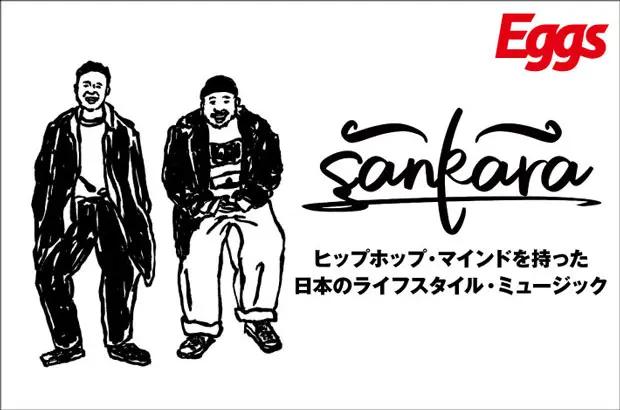 Eggs

sankara

ヒップホップ・マインドを持った
日本のライフスタイル・ミュージック